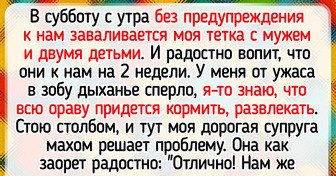 В субботу с утра без предупреждения к нам заваливается моя тетка с мужем и двумя детьми. И радостно вопит, что они к нам на 2 недели. У меня от ужаса в зобу дыханье сперло, я-то знаю, что всю ораву придется кормить, развлекать. Стою столбом, и тут моя дорогая супруга махом решает проблему. Она как заорет радостно: "Отлично! Нам же